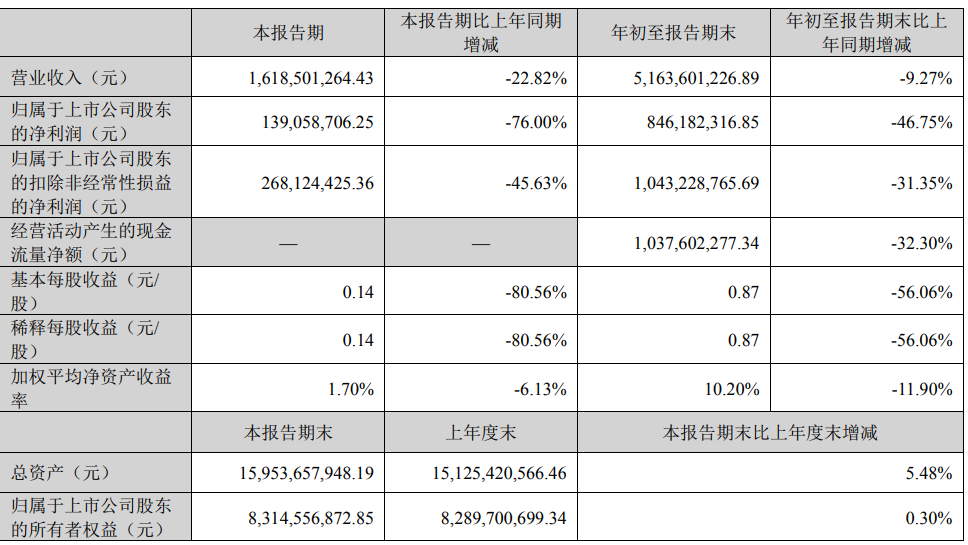 |  | 本报告期 | 本报告期比上年同期增减 | 年初至报告期末 | 年初至报告期末比上年同期增减 |
|---|---|---|---|---|
| 营业收入（元） | 1,618,501,264.43 | -22.82% | 5,163,601,226.89 | -9.27% |
| 归属于上市公司股东的净利润（元） | 139,058,706.25 | -76.00% | 846,182,316.85 | -46.75% |
| 归属于上市公司股东的扣除非经常性损益的净利润（元） | 268,124,425.36 | -45.63% | 1,043,228,765.69 | -31.35% |
| 经营活动产生的现金流量净额（元） | — | — | 1,037,602,277.34 | -32.30% |
| 基本每股收益（元/股） | 0.14 | -80.56% | 0.87 | -56.06% |
| 稀释每股收益（元/股） | 0.14 | -80.56% | 0.87 | -56.06% |
| 加权平均净资产收益率 | 1.70% | -6.13% | 10.20% | -11.90% |
|  | 本报告期末 | 上年度末 | 本报告期末比上年度末增减 | |
| 总资产（元） | 15,953,657,948.19 | 15,125,420,566.46 | 5.48% | |
| 归属于上市公司股东的所有者权益（元） | 8,314,556,872.85 | 8,289,700,699.34 | 0.30% | |